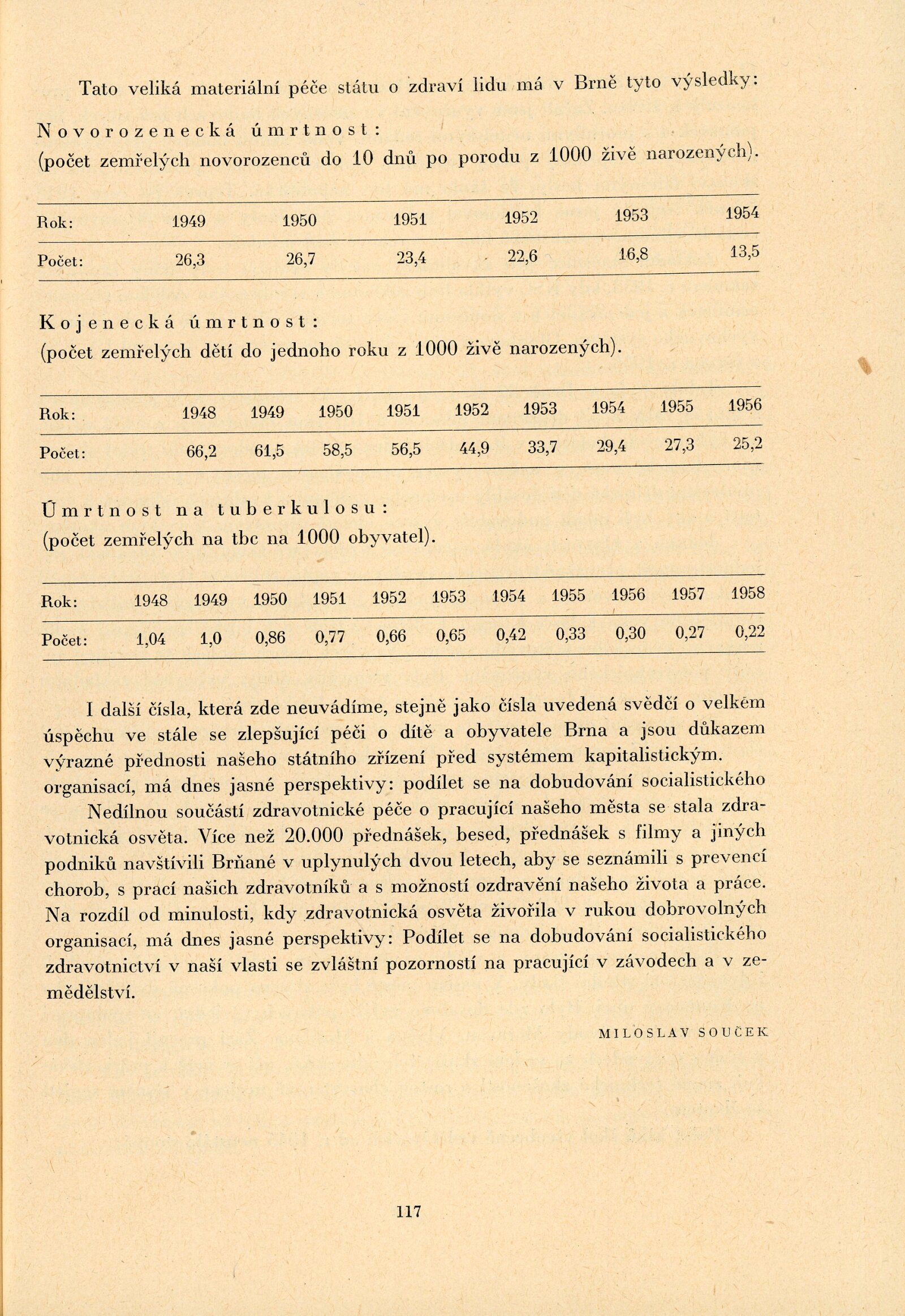 Tato veliká materiální péče státu o zdraví lidu má v Brně tyto výsledky:

Novorozenecká úmrtnost:
(počet zemřelých novorozenců do 10 dnů po porodu z 1000 živě narozených).

| Rok: | 1949 | 1950 | 1951 | 1952 | 1953 | 1954 |
|---|---|---|---|---|---|---|
| Počet: | 26,3 | 26,7 | 23,4 | 22,6 | 16,8 | 13,5 |

Kojenecká úmrtnost:
(počet zemřelých dětí do jednoho roku z 1000 živě narozených).

| Rok: | 1948 | 1949 | 1950 | 1951 | 1952 | 1953 | 1954 | 1955 | 1956 |
|---|---|---|---|---|---|---|---|---|---|
| Počet: | 66,2 | 61,5 | 58,5 | 56,5 | 44,9 | 33,7 | 29,4 | 27,3 | 25,2 |

Úmrtnost na tuberkulosu:
(počet zemřelých na tbc na 1000 obyvatel).

| Rok: | 1948 | 1949 | 1950 | 1951 | 1952 | 1953 | 1954 | 1955 | 1956 | 1957 | 1958 |
|---|---|---|---|---|---|---|---|---|---|---|---|
| Počet: | 1,04 | 1,0 | 0,86 | 0,77 | 0,66 | 0,65 | 0,42 | 0,33 | 0,30 | 0,27 | 0,22 |

I další čísla, která zde neuvádíme, stejně jako čísla uvedená svědčí o velkém úspěchu ve stále se zlepšující péči o dítě a obyvatele Brna a jsou důkazem výrazné přednosti našeho státního zřízení před systémem kapitalistickým.
organisací, má dnes jasné perspektivy: podílet se na dobudování socialistického

Nedílnou součástí zdravotnické péče o pracující našeho města se stala zdravotnická osvěta. Více než 20.000 přednášek, besed, přednášek s filmy a jiných podniků navštívili Brňané v uplynulých dvou letech, aby se seznámili s prevencí chorob, s prací našich zdravotníků a s možností ozdravění našeho života a práce. Na rozdíl od minulosti, kdy zdravotnická osvěta živořila v rukou dobrovolných organisací, má dnes jasné perspektivy: Podílet se na dobudování socialistického zdravotnictví v naší vlasti se zvláštní pozorností na pracující v závodech a v zemědělství.

MILOSLAV SOUČEK

117